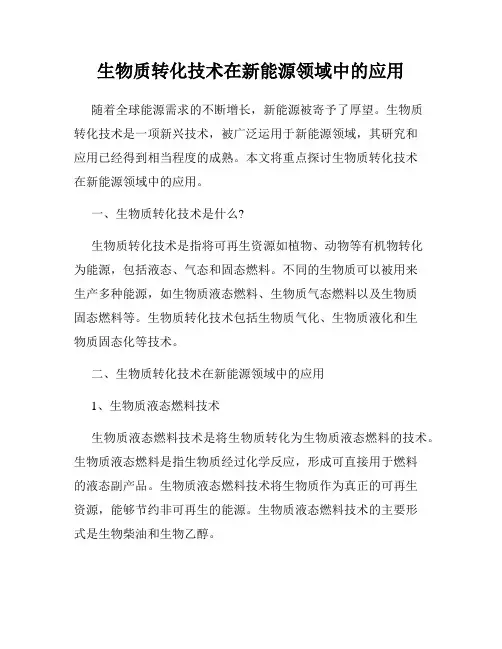 生物质转化技术在新能源领域中的应用

随着全球能源需求的不断增长，新能源被寄予了厚望。生物质转化技术是一项新兴技术，被广泛运用于新能源领域，其研究和应用已经得到相当程度的成熟。本文将重点探讨生物质转化技术在新能源领域中的应用。

一、生物质转化技术是什么?

生物质转化技术是指将可再生资源如植物、动物等有机物转化为能源，包括液态、气态和固态燃料。不同的生物质可以被用来生产多种能源，如生物质液态燃料、生物质气态燃料以及生物质固态燃料等。生物质转化技术包括生物质气化、生物质液化和生物质固态化等技术。

二、生物质转化技术在新能源领域中的应用

1、生物质液态燃料技术

生物质液态燃料技术是将生物质转化为生物质液态燃料的技术。生物质液态燃料是指生物质经过化学反应，形成可直接用于燃料的液态副产品。生物质液态燃料技术将生物质作为真正的可再生资源，能够节约非可再生的能源。生物质液态燃料技术的主要形式是生物柴油和生物乙醇。